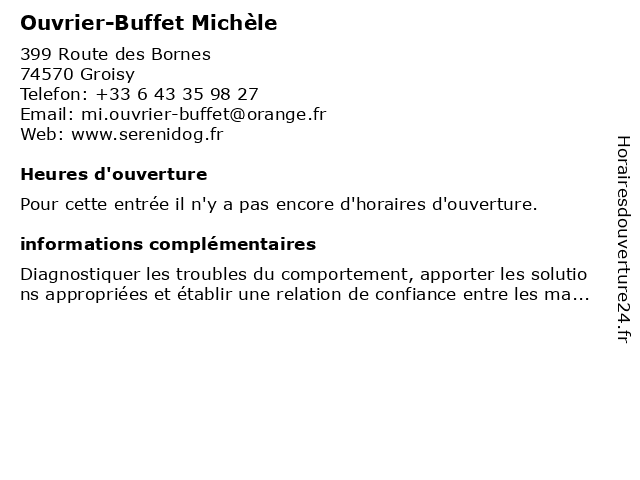 Ouvrier-Buffet Michèle

399 Route des Bornes
74570 Groisy
Telefon: +33 6 43 35 98 27
Email: mi.ouvrier-buffet@orange.fr
Web: www.serenidog.fr

Heures d'ouverture

Pour cette entrée il n'y a pas encore d'horaires d'ouverture.

informations complémentaires

Diagnostiquer les troubles du comportement, apporter les solutions appropriées et établir une relation de confiance entre les ma...

Horairesdouverture24.fr